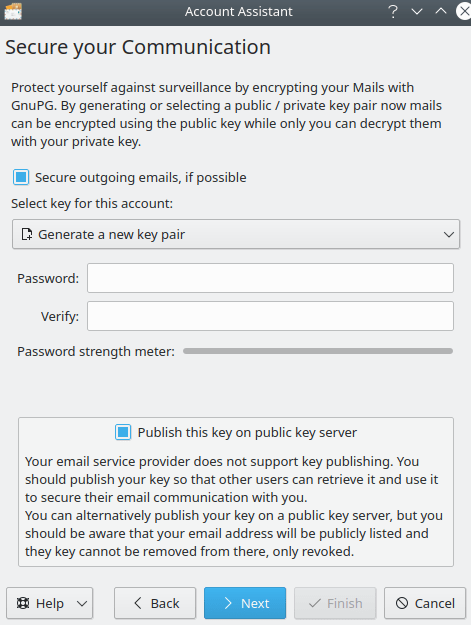 Account Assistant

Secure your Communication

Protect yourself against surveillance by encrypting your Mails with GnuPG. By generating or selecting a public / private key pair now mails can be encrypted using the public key while only you can decrypt them with your private key.

Secure outgoing emails, if possible

Select key for this account:

Generate a new key pair

Password:

Verify:

Password strength meter:

Publish this key on public key server

Your email service provider does not support key publishing. You should publish your key so that other users can retrieve it and use it to secure their email communication with you.
You can alternatively publish your key on a public key server, but you should be aware that your email address will be publicly listed and they key cannot be removed from there, only revoked.

Help

Back

Next

Finish

Cancel